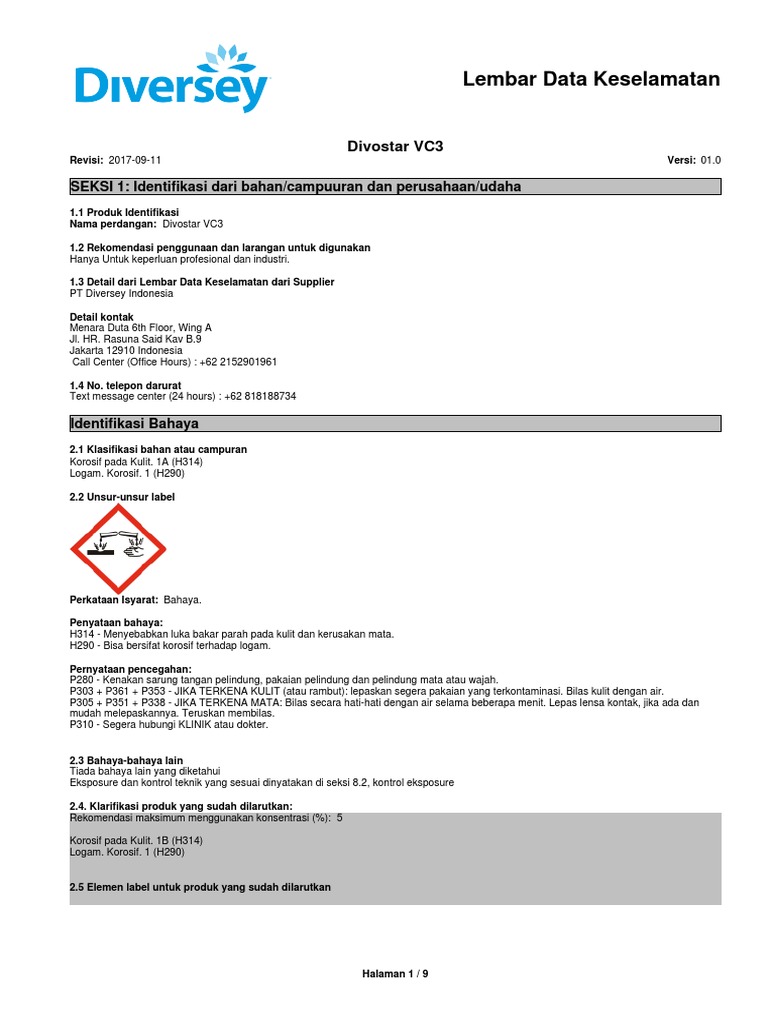 Diversey

Lembar Data Keselamatan

Divostar VC3

Revisi: 2017-09-11

Versi: 01.0

SEKSI 1: Identifikasi dari bahan/campuuran dan perusahaan/udaha

1.1 Produk Identifikasi
Nama perdangan: Divostar VC3

1.2 Rekomendasi penggunaan dan larangan untuk digunakan
Hanya Untuk keperluan profesional dan industri.

1.3 Detail dari Lembar Data Keselamatan dari Supplier
PT Diversey Indonesia

Detail kontak
Menara Duta 6th Floor, Wing A
Jl. HR. Rasuna Said Kav B.9
Jakarta 12910 Indonesia
Call Center (Office Hours) : +62 2152901961

1.4 No. telepon darurat
Text message center (24 hours) : +62 818188734

Identifikasi Bahaya

2.1 Klasifikasi bahan atau campuran
Korosif pada Kulit. 1A (H314)
Logam. Korosif. 1 (H290)

2.2 Unsur-unsur label

Perkataan Isyarat: Bahaya.

Penyataan bahaya:
H314 - Menyebabkan luka bakar parah pada kulit dan kerusakan mata.
H290 - Bisa bersifat korosif terhadap logam.

Pernyataan pencegahan:
P280 - Kenakan sarung tangan pelindung, pakaian pelindung dan pelindung mata atau wajah.
P303 + P361 + P353 - JIKA TERKENA KULIT (atau rambut): lepaskan segera pakaian yang terkontaminasi. Bilas kulit dengan air.
P305 + P351 + P338 - JIKA TERKENA MATA: Bilas secara hati-hati dengan air selama beberapa menit. Lepas lensa kontak, jika ada dan mudah melepaskannya. Teruskan membilas.
P310 - Segera hubungi KLINIK atau dokter.

2.3 Bahaya-bahaya lain
Tiada bahaya lain yang diketahui
Eksposure dan kontrol teknik yang sesuai dinyatakan di seksi 8.2, kontrol eksposure

2.4. Klarifikasi produk yang sudah dilarutkan:
Rekomendasi maksimum menggunakan konsentrasi (%): 5

Korosif pada Kulit. 1B (H314)
Logam. Korosif. 1 (H290)

2.5 Elemen label untuk produk yang sudah dilarutkan

Halaman 1 / 9